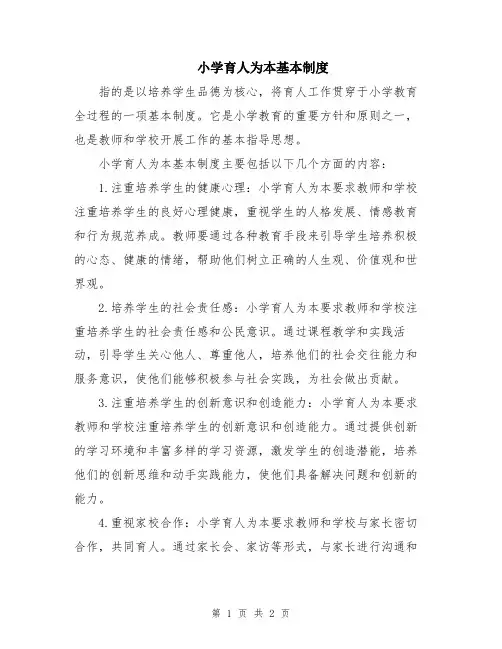 小学育人为本基本制度

指的是以培养学生品德为核心，将育人工作贯穿于小学教育全过程的一项基本制度。它是小学教育的重要方针和原则之一，也是教师和学校开展工作的基本指导思想。

小学育人为本基本制度主要包括以下几个方面的内容：

1.注重培养学生的健康心理：小学育人为本要求教师和学校注重培养学生的良好心理健康，重视学生的人格发展、情感教育和行为规范养成。教师要通过各种教育手段来引导学生培养积极的心态、健康的情绪，帮助他们树立正确的人生观、价值观和世界观。

2.培养学生的社会责任感：小学育人为本要求教师和学校注重培养学生的社会责任感和公民意识。通过课程教学和实践活动，引导学生关心他人、尊重他人，培养他们的社会交往能力和服务意识，使他们能够积极参与社会实践，为社会做出贡献。

3.注重培养学生的创新意识和创造能力：小学育人为本要求教师和学校注重培养学生的创新意识和创造能力。通过提供创新的学习环境和丰富多样的学习资源，激发学生的创造潜能，培养他们的创新思维和动手实践能力，使他们具备解决问题和创新的能力。

4.重视家校合作：小学育人为本要求教师和学校与家长密切合作，共同育人。通过家长会、家访等形式，与家长进行沟通和

第 1 页 共 2 页